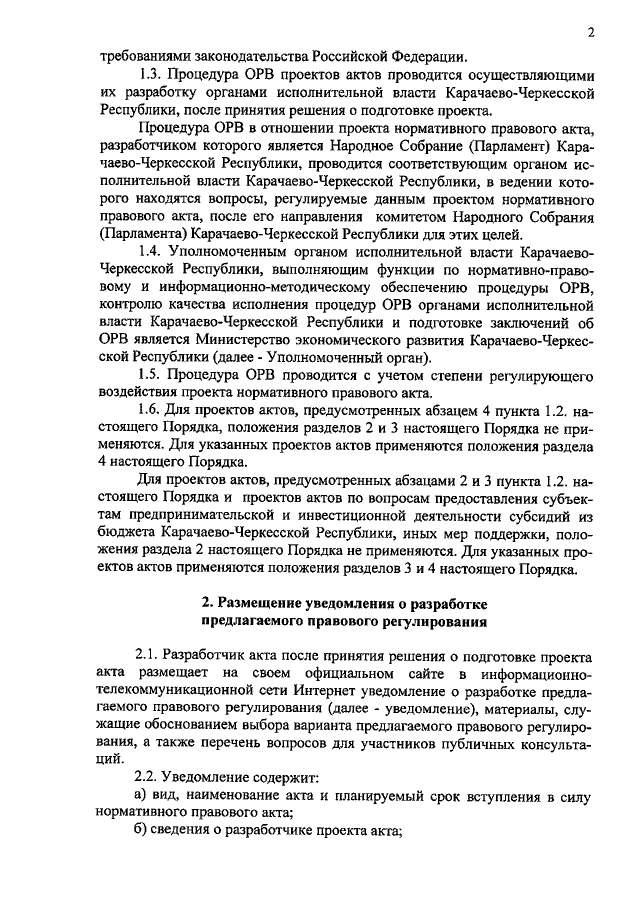 2

требованиями законодательства Российской Федерации.

1.3. Процедура ОРВ проектов актов проводится осуществляющими их разработку органами исполнительной власти Карачаево-Черкесской Республики, после принятия решения о подготовке проекта.

Процедура ОРВ в отношении проекта нормативного правового акта, разработчиком которого является Народное Собрание (Парламент) Карачаево-Черкесской Республики, проводится соответствующим органом исполнительной власти Карачаево-Черкесской Республики, в ведении которого находятся вопросы, регулируемые данным проектом нормативного правового акта, после его направления комитетом Народного Собрания (Парламента) Карачаево-Черкесской Республики для этих целей.

1.4. Уполномоченным органом исполнительной власти Карачаево-Черкесской Республики, выполняющим функции по нормативно-правовому и информационно-методическому обеспечению процедуры ОРВ, контролю качества исполнения процедур ОРВ органами исполнительной власти Карачаево-Черкесской Республики и подготовке заключений об ОРВ является Министерство экономического развития Карачаево-Черкесской Республики (далее - Уполномоченный орган).

1.5. Процедура ОРВ проводится с учетом степени регулирующего воздействия проекта нормативного правового акта.

1.6. Для проектов актов, предусмотренных абзацем 4 пункта 1.2. настоящего Порядка, положения разделов 2 и 3 настоящего Порядка не применяются. Для указанных проектов актов применяются положения раздела 4 настоящего Порядка.

Для проектов актов, предусмотренных абзацами 2 и 3 пункта 1.2. настоящего Порядка и проектов актов по вопросам предоставления субъектам предпринимательской и инвестиционной деятельности субсидий из бюджета Карачаево-Черкесской Республики, иных мер поддержки, положения раздела 2 настоящего Порядка не применяются. Для указанных проектов актов применяются положения разделов 3 и 4 настоящего Порядка.

2. Размещение уведомления о разработке предлагаемого правового регулирования

2.1. Разработчик акта после принятия решения о подготовке проекта акта размещает на своем официальном сайте в информационно-телекоммуникационной сети Интернет уведомление о разработке предлагаемого правового регулирования (далее - уведомление), материалы, служащие обоснованием выбора варианта предлагаемого правового регулирования, а также перечень вопросов для участников публичных консультаций.

2.2. Уведомление содержит:

а) вид, наименование акта и планируемый срок вступления в силу нормативного правового акта;

б) сведения о разработчике проекта акта;